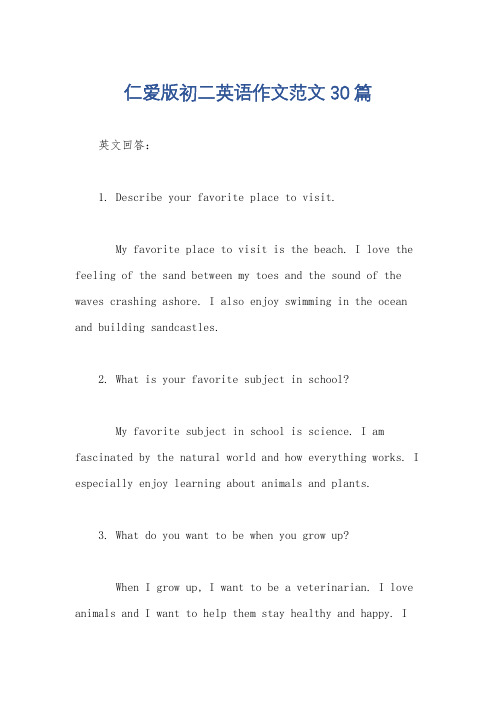 仁爱版初二英语作文范文30篇

英文回答：

1. Describe your favorite place to visit.

My favorite place to visit is the beach. I love the feeling of the sand between my toes and the sound of the waves crashing ashore. I also enjoy swimming in the ocean and building sandcastles.

2. What is your favorite subject in school?

My favorite subject in school is science. I am fascinated by the natural world and how everything works. I especially enjoy learning about animals and plants.

3. What do you want to be when you grow up?

When I grow up, I want to be a veterinarian. I love animals and I want to help them stay healthy and happy. I